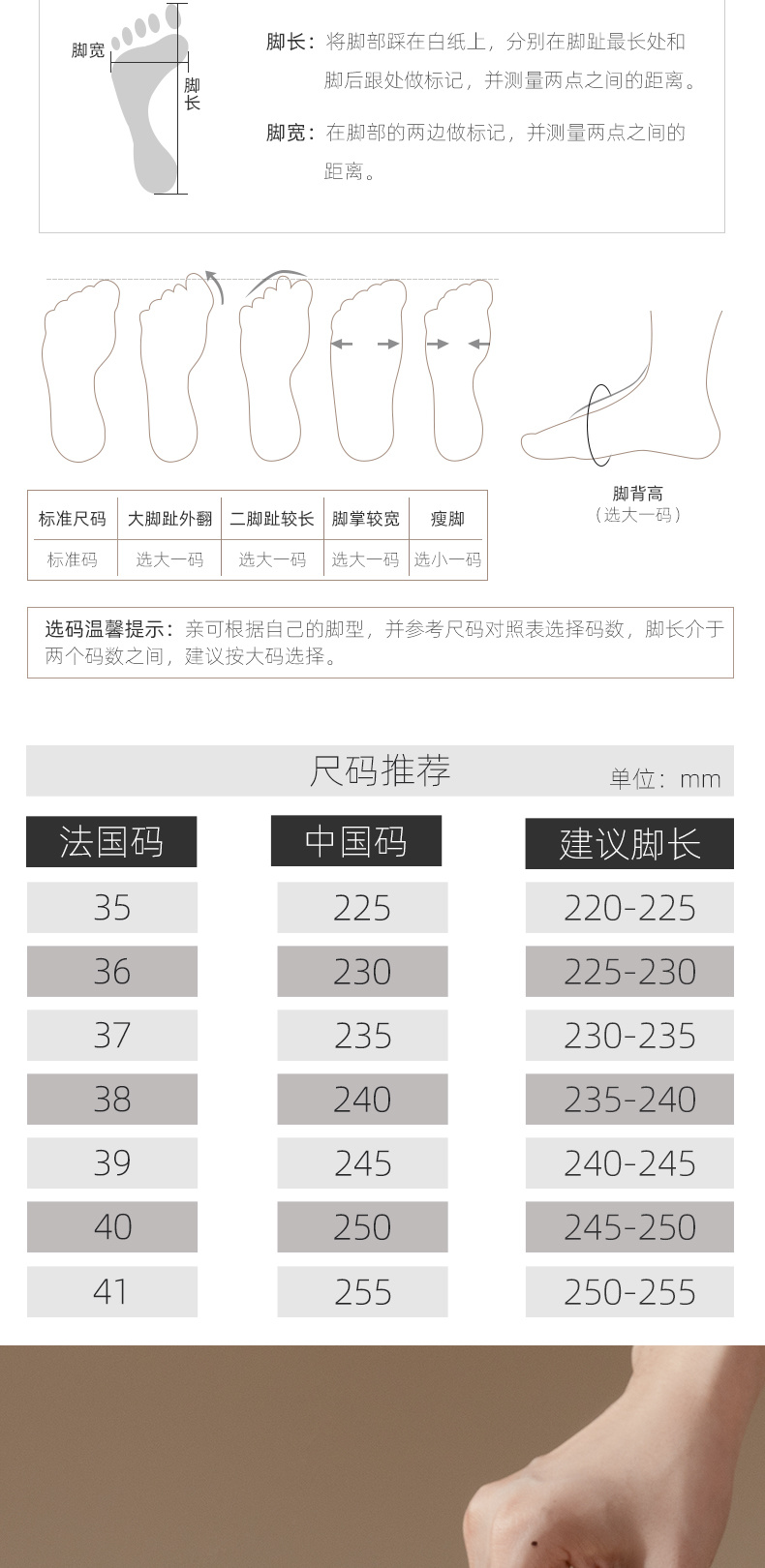 脚宽
脚长

脚长：将脚部踩在白纸上，分别在脚趾最长处和脚后跟处做标记，并测量两点之间的距离。

脚宽：在脚部的两边做标记，并测量两点之间的距离。

| 标准尺码 | 大脚趾外翻 | 二脚趾较长 | 脚掌较宽 | 瘦脚 |
|---|---|---|---|---|
| 标准码 | 选大一码 | 选大一码 | 选大一码 | 选小一码 |

脚背高
（选大一码）

选码温馨提示：亲可根据自己的脚型，并参考尺码对照表选择码数，脚长介于两个码数之间，建议按大码选择。

尺码推荐
单位：mm

| 法国码 | 中国码 | 建议脚长 |
|---|---|---|
| 35 | 225 | 220-225 |
| 36 | 230 | 225-230 |
| 37 | 235 | 230-235 |
| 38 | 240 | 235-240 |
| 39 | 245 | 240-245 |
| 40 | 250 | 245-250 |
| 41 | 255 | 250-255 |